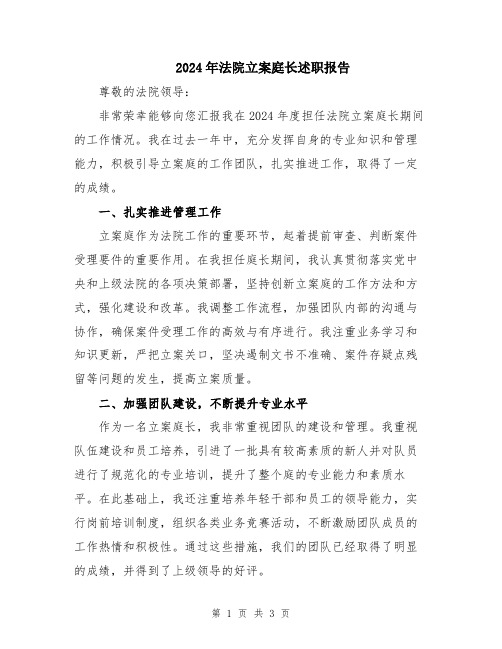 2024年法院立案庭长述职报告

尊敬的法院领导：

非常荣幸能够向您汇报我在2024年度担任法院立案庭长期间的工作情况。我在过去一年中，充分发挥自身的专业知识和管理能力，积极引导立案庭的工作团队，扎实推进工作，取得了一定的成绩。

一、扎实推进管理工作

立案庭作为法院工作的重要环节，起着提前审查、判断案件受理要件的重要作用。在我担任庭长期间，我认真贯彻落实党中央和上级法院的各项决策部署，坚持创新立案庭的工作方法和方式，强化建设和改革。我调整工作流程，加强团队内部的沟通与协作，确保案件受理工作的高效与有序进行。我注重业务学习和知识更新，严把立案关口，坚决遏制文书不准确、案件存疑点残留等问题的发生，提高立案质量。

二、加强团队建设，不断提升专业水平

作为一名立案庭长，我非常重视团队的建设和管理。我重视队伍建设和员工培养，引进了一批具有较高素质的新人并对队员进行了规范化的专业培训，提升了整个庭的专业能力和素质水平。在此基础上，我还注重培养年轻干部和员工的领导能力，实行岗前培训制度，组织各类业务竞赛活动，不断激励团队成员的工作热情和积极性。通过这些措施，我们的团队已经取得了明显的成绩，并得到了上级领导的好评。

第 1 页 共 3 页